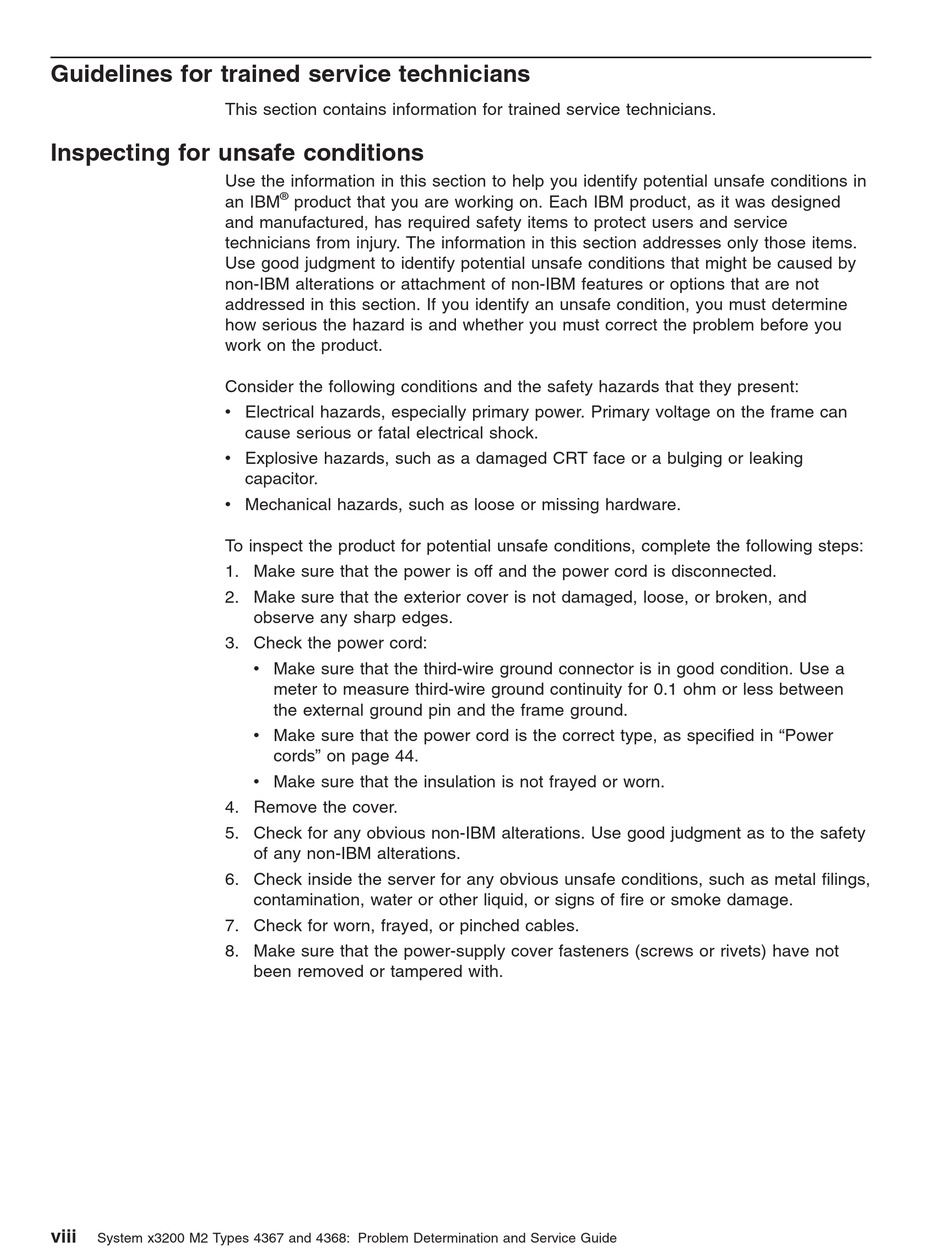 Guidelines for trained service technicians

This section contains information for trained service technicians.

Inspecting for unsafe conditions

Use the information in this section to help you identify potential unsafe conditions in an IBM® product that you are working on. Each IBM product, as it was designed and manufactured, has required safety items to protect users and service technicians from injury. The information in this section addresses only those items. Use good judgment to identify potential unsafe conditions that might be caused by non-IBM alterations or attachment of non-IBM features or options that are not addressed in this section. If you identify an unsafe condition, you must determine how serious the hazard is and whether you must correct the problem before you work on the product.

Consider the following conditions and the safety hazards that they present:

• Electrical hazards, especially primary power. Primary voltage on the frame can cause serious or fatal electrical shock.
• Explosive hazards, such as a damaged CRT face or a bulging or leaking capacitor.
• Mechanical hazards, such as loose or missing hardware.

To inspect the product for potential unsafe conditions, complete the following steps:

1. Make sure that the power is off and the power cord is disconnected.
2. Make sure that the exterior cover is not damaged, loose, or broken, and observe any sharp edges.
3. Check the power cord:
• Make sure that the third-wire ground connector is in good condition. Use a meter to measure third-wire ground continuity for 0.1 ohm or less between the external ground pin and the frame ground.
• Make sure that the power cord is the correct type, as specified in “Power cords” on page 44.
• Make sure that the insulation is not frayed or worn.
4. Remove the cover.
5. Check for any obvious non-IBM alterations. Use good judgment as to the safety of any non-IBM alterations.
6. Check inside the server for any obvious unsafe conditions, such as metal filings, contamination, water or other liquid, or signs of fire or smoke damage.
7. Check for worn, frayed, or pinched cables.
8. Make sure that the power-supply cover fasteners (screws or rivets) have not been removed or tampered with.

viii System x3200 M2 Types 4367 and 4368: Problem Determination and Service Guide